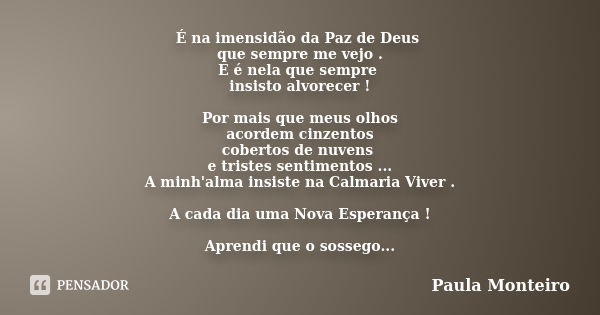 É na imensidão da Paz de Deus
que sempre me vejo .
E é nela que sempre
insisto alvorecer !

Por mais que meus olhos
acordem cinzentos
cobertos de nuvens
e tristes sentimentos ...
A minh'alma insiste na Calmaria Viver .

A cada dia uma Nova Esperança !

Aprendi que o sossego...

PENSADOR

Paula Monteiro